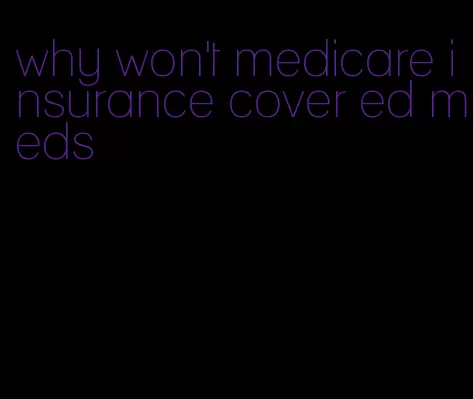 why won't medicare insurance cover ed meds